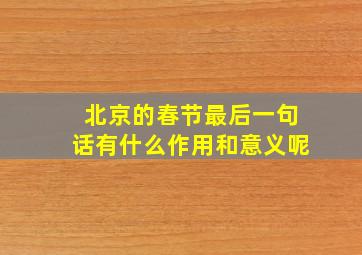 北京的春节最后一句话有什么作用和意义呢